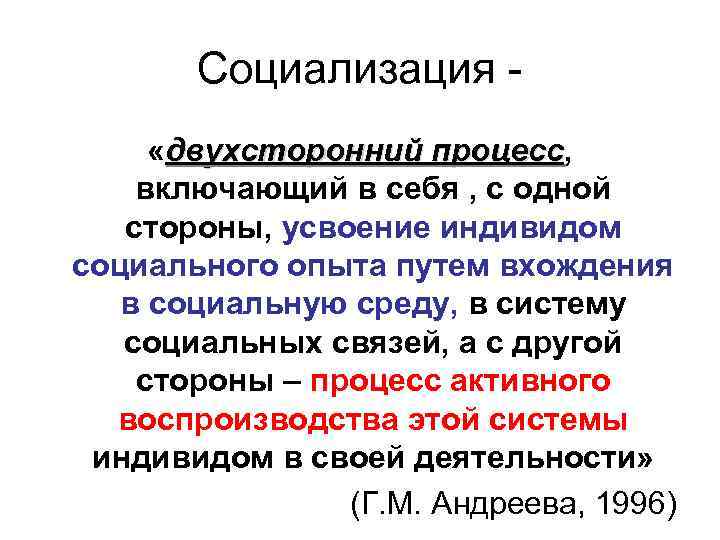 Социализация -

«двухсторонний процесс, включающий в себя , с одной стороны, усвоение индивидом социального опыта путем вхождения в социальную среду, в систему социальных связей, а с другой стороны – процесс активного воспроизводства этой системы индивидом в своей деятельности»

(Г.М. Андреева, 1996)